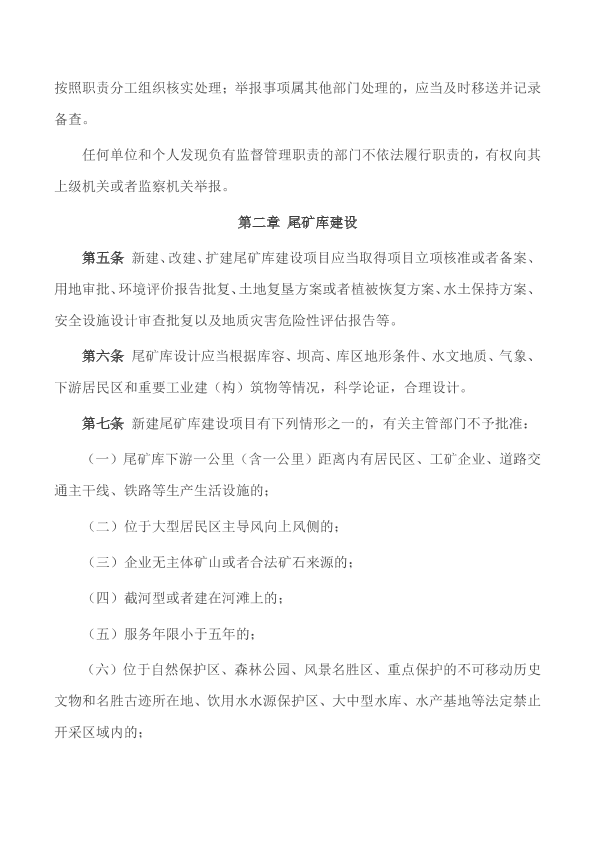 按照职责分工组织核实处理；举报事项属其他部门处理的，应当及时移送并记录备查。

任何单位和个人发现负有监督管理职责的部门不依法履行职责的，有权向其上级机关或者监察机关举报。

第二章 尾矿库建设

第五条 新建、改建、扩建尾矿库建设项目应当取得项目立项核准或者备案、用地审批、环境评价报告批复、土地复垦方案或者植被恢复方案、水土保持方案、安全设施设计审查批复以及地质灾害危险性评估报告等。

第六条 尾矿库设计应当根据库容、坝高、库区地形条件、水文地质、气象、下游居民区和重要工业建（构）筑物等情况，科学论证，合理设计。

第七条 新建尾矿库建设项目有下列情形之一的，有关主管部门不予批准：

（一）尾矿库下游一公里（含一公里）距离内有居民区、工矿企业、道路交通主干线、铁路等生产生活设施的；

（二）位于大型居民区主导风向上风侧的；

（三）企业无主体矿山或者合法矿石来源的；

（四）截河型或者建在河滩上的；

（五）服务年限小于五年的；

（六）位于自然保护区、森林公园、风景名胜区、重点保护的不可移动历史文物和名胜古迹所在地、饮用水水源保护区、大中型水库、水产基地等法定禁止开采区域内的；